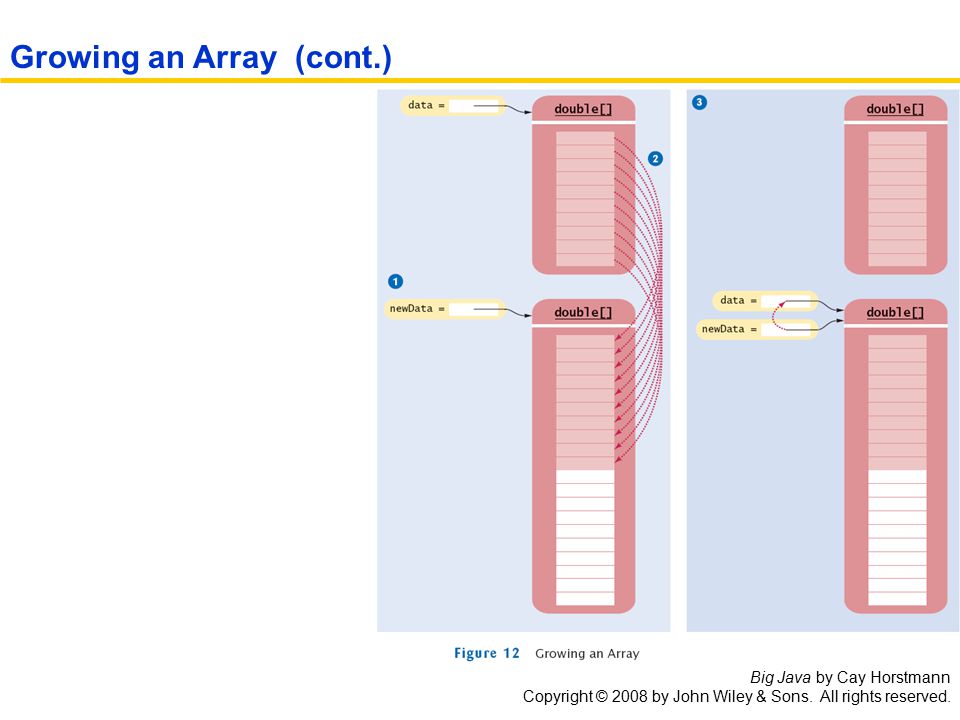 Growing an Array (cont.)

data =

double[]

2

1

newData =

double[]

3

double[]

data =

newData =

double[]

Figure 12 Growing an Array

Big Java by Cay Horstmann
Copyright © 2008 by John Wiley & Sons. All rights reserved.